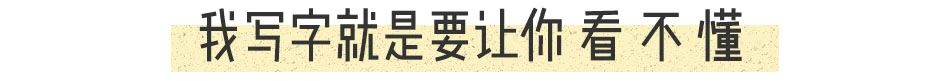 我写字就是要让你 看 不 懂